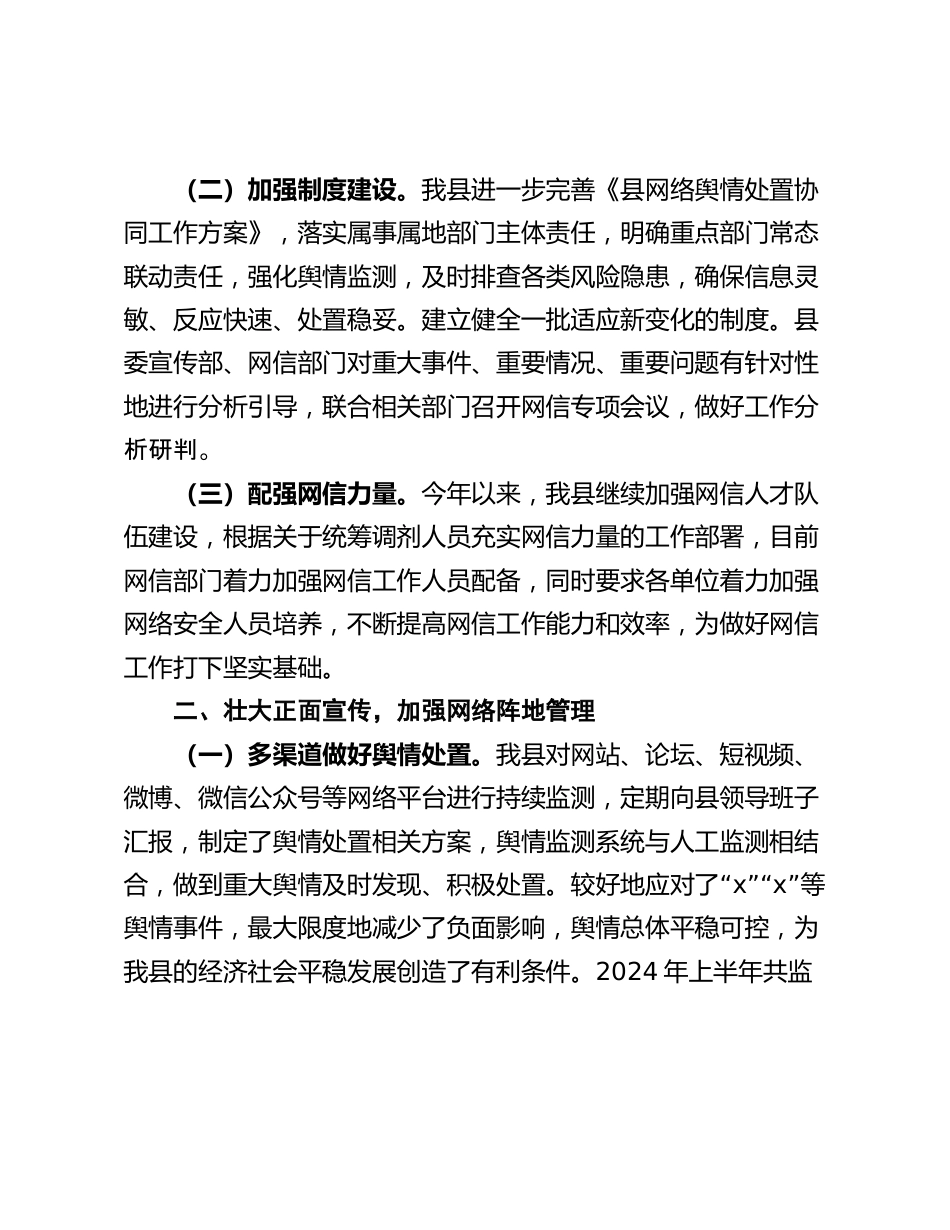 （二）加强制度建设。我县进一步完善《县网络舆情处置协同工作方案》，落实属事属地部门主体责任，明确重点部门常态联动责任，强化舆情监测，及时排查各类风险隐患，确保信息灵敏、反应快速、处置稳妥。建立健全一批适应新变化的制度。县委宣传部、网信部门对重大事件、重要情况、重要问题有针对性地进行分析引导，联合相关部门召开网信专项会议，做好工作分析研判。

（三）配强网信力量。今年以来，我县继续加强网信人才队伍建设，根据关于统筹调剂人员充实网信力量的工作部署，目前网信部门着力加强网信工作人员配备，同时要求各单位着力加强网络安全人员培养，不断提高网信工作能力和效率，为做好网信工作打下坚实基础。

二、壮大正面宣传，加强网络阵地管理

（一）多渠道做好舆情处置。我县对网站、论坛、短视频、微博、微信公众号等网络平台进行持续监测，定期向县领导班子汇报，制定了舆情处置相关方案，舆情监测系统与人工监测相结合，做到重大舆情及时发现、积极处置。较好地应对了“x”“x”等舆情事件，最大限度地减少了负面影响，舆情总体平稳可控，为我县的经济社会平稳发展创造了有利条件。2024 年上半年共监